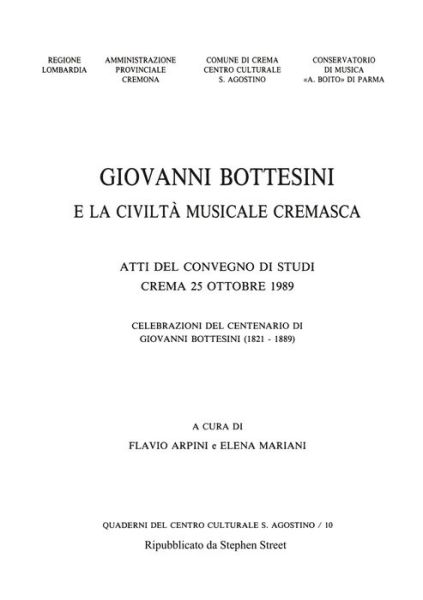 REGIONE LOMBARDIA

AMMINISTRAZIONE PROVINCIALE CREMONA

COMUNE DI CREMA CENTRO CULTURALE S. AGOSTINO

CONSERVATORIO DI MUSICA «A. BOITO» DI PARMA

GIOVANNI BOTTESINI

E LA CIVILTÀ MUSICALE CREMASCA

ATTI DEL CONVEGNO DI STUDI
CREMA 25 OTTOBRE 1989

CELEBRAZIONI DEL CENTENARIO DI GIOVANNI BOTTESINI (1821 - 1889)

A CURA DI

FLAVIO ARPINI e ELENA MARIANI

QUADERNI DEL CENTRO CULTURALE S. AGOSTINO / 10

Ripubblicato da Stephen Street